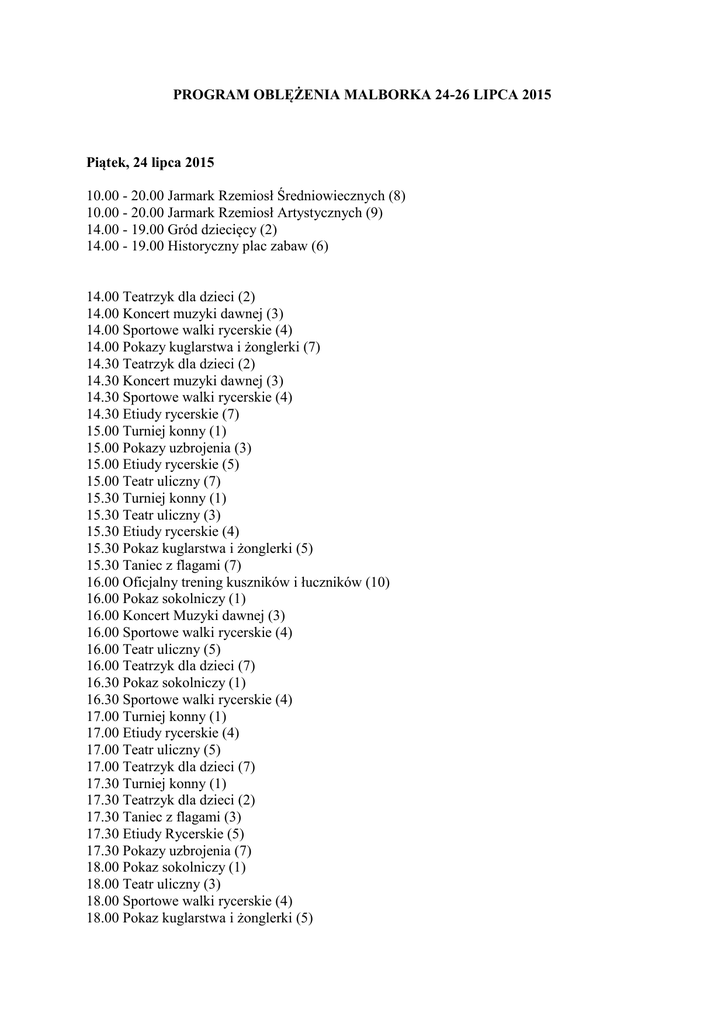 PROGRAM OBLĘŻENIA MALBORKA 24-26 LIPCA 2015

Piątek, 24 lipca 2015

10.00 - 20.00 Jarmark Rzemiosł Średniowiecznych (8)
10.00 - 20.00 Jarmark Rzemiosł Artystycznych (9)
14.00 - 19.00 Gród dziecięcy (2)
14.00 - 19.00 Historyczny plac zabaw (6)

14.00 Teatrzyk dla dzieci (2)
14.00 Koncert muzyki dawnej (3)
14.00 Sportowe walki rycerskie (4)
14.00 Pokazy kuglarstwa i żonglerki (7)
14.30 Teatrzyk dla dzieci (2)
14.30 Koncert muzyki dawnej (3)
14.30 Sportowe walki rycerskie (4)
14.30 Etiudy rycerskie (7)
15.00 Turniej konny (1)
15.00 Pokazy uzbrojenia (3)
15.00 Etiudy rycerskie (5)
15.00 Teatr uliczny (7)
15.30 Turniej konny (1)
15.30 Teatr uliczny (3)
15.30 Etiudy rycerskie (4)
15.30 Pokaz kuglarstwa i żonglerki (5)
15.30 Taniec z flagami (7)
16.00 Oficjalny trening kuszników i łuczników (10)
16.00 Pokaz sokolniczy (1)
16.00 Koncert Muzyki dawnej (3)
16.00 Sportowe walki rycerskie (4)
16.00 Teatr uliczny (5)
16.00 Teatrzyk dla dzieci (7)
16.30 Pokaz sokolniczy (1)
16.30 Sportowe walki rycerskie (4)
17.00 Turniej konny (1)
17.00 Etiudy rycerskie (4)
17.00 Teatr uliczny (5)
17.00 Teatrzyk dla dzieci (7)
17.30 Turniej konny (1)
17.30 Teatrzyk dla dzieci (2)
17.30 Taniec z flagami (3)
17.30 Etiudy Rycerskie (5)
17.30 Pokazy uzbrojenia (7)
18.00 Pokaz sokolniczy (1)
18.00 Teatr uliczny (3)
18.00 Sportowe walki rycerskie (4)
18.00 Pokaz kuglarstwa i żonglerki (5)